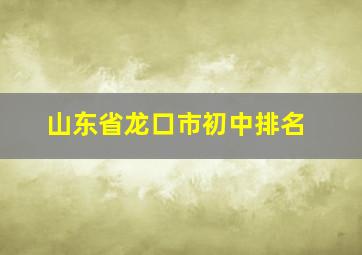 山东省龙口市初中排名